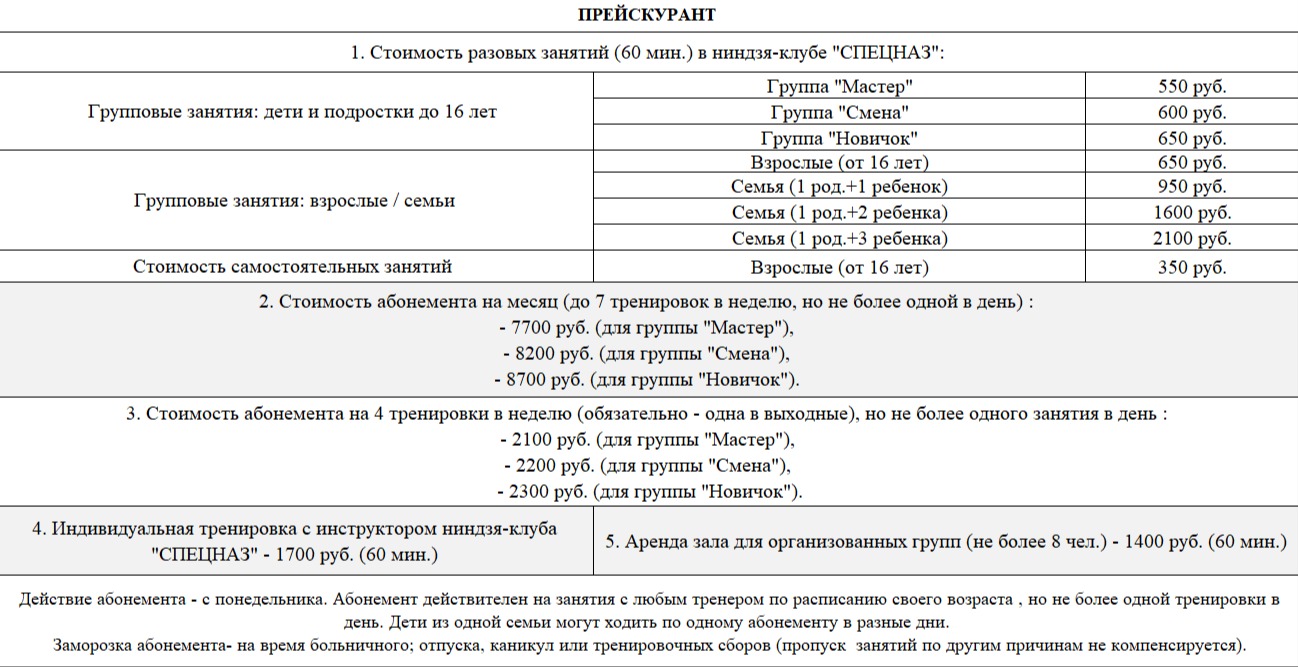 ПРЕЙСКУРАНТ

1. Стоимость разовых занятий (60 мин.) в ниндзя-клубе "СПЕЦНАЗ":

| | | |
|---|---|---|
| Групповые занятия: дети и подростки до 16 лет | Группа "Мастер" | 550 руб. |
| | Группа "Смена" | 600 руб. |
| | Группа "Новичок" | 650 руб. |
| Групповые занятия: взрослые / семьи | Взрослые (от 16 лет) | 650 руб. |
| | Семья (1 род.+1 ребенок) | 950 руб. |
| | Семья (1 род.+2 ребенка) | 1600 руб. |
| | Семья (1 род.+3 ребенка) | 2100 руб. |
| Стоимость самостоятельных занятий | Взрослые (от 16 лет) | 350 руб. |

2. Стоимость абонемента на месяц (до 7 тренировок в неделю, но не более одной в день) :
- 7700 руб. (для группы "Мастер"),
- 8200 руб. (для группы "Смена"),
- 8700 руб. (для группы "Новичок").

3. Стоимость абонемента на 4 тренировки в неделю (обязательно - одна в выходные), но не более одного занятия в день :
- 2100 руб. (для группы "Мастер"),
- 2200 руб. (для группы "Смена"),
- 2300 руб. (для группы "Новичок").

4. Индивидуальная тренировка с инструктором ниндзя-клуба "СПЕЦНАЗ" - 1700 руб. (60 мин.)

5. Аренда зала для организованных групп (не более 8 чел.) - 1400 руб. (60 мин.)

Действие абонемента - с понедельника. Абонемент действителен на занятия с любым тренером по расписанию своего возраста , но не более одной тренировки в день. Дети из одной семьи могут ходить по одному абонементу в разные дни.
Заморозка абонемента- на время больничного; отпуска, каникул или тренировочных сборов (пропуск занятий по другим причинам не компенсируется).